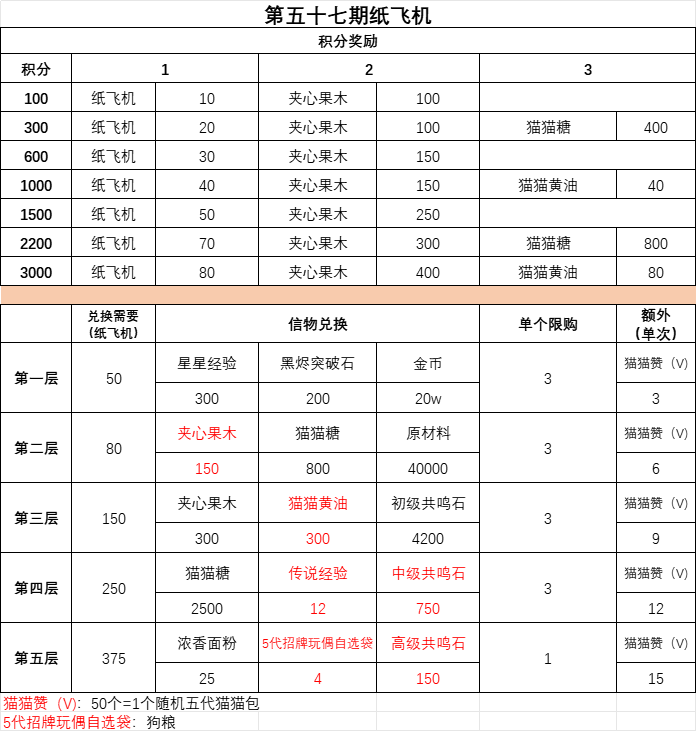 第五十七期纸飞机

积分奖励

| 积分 | 1 | | 2 | | 3 | |
|---|---|---|---|---|---|---|
| 100 | 纸飞机 | 10 | 夹心果木 | 100 | | |
| 300 | 纸飞机 | 20 | 夹心果木 | 100 | 猫猫糖 | 400 |
| 600 | 纸飞机 | 30 | 夹心果木 | 150 | | |
| 1000 | 纸飞机 | 40 | 夹心果木 | 150 | 猫猫黄油 | 40 |
| 1500 | 纸飞机 | 50 | 夹心果木 | 250 | | |
| 2200 | 纸飞机 | 70 | 夹心果木 | 300 | 猫猫糖 | 800 |
| 3000 | 纸飞机 | 80 | 夹心果木 | 400 | 猫猫黄油 | 80 |

| | 兑换需要（纸飞机） | 信物兑换 | | | 单个限购 | 额外（单次） |
|---|---|---|---|---|---|---|
| 第一层 | 50 | 星星经验 | 黑烬突破石 | 金币 | 3 | 猫猫赞（V） |
| | | 300 | 200 | 20w | | 3 |
| 第二层 | 80 | 夹心果木 | 猫猫糖 | 原材料 | 3 | 猫猫赞（V） |
| | | 150 | 800 | 40000 | | 6 |
| 第三层 | 150 | 夹心果木 | 猫猫黄油 | 初级共鸣石 | 3 | 猫猫赞（V） |
| | | 300 | 300 | 4200 | | 9 |
| 第四层 | 250 | 猫猫糖 | 传说经验 | 中级共鸣石 | 3 | 猫猫赞（V） |
| | | 2500 | 12 | 750 | | 12 |
| 第五层 | 375 | 浓香面粉 | 5代招牌玩偶自选袋 | 高级共鸣石 | 1 | 猫猫赞（V） |
| | | 25 | 4 | 150 | | 15 |

猫猫赞（V）：50个=1个随机五代猫猫包
5代招牌玩偶自选袋：狗粮